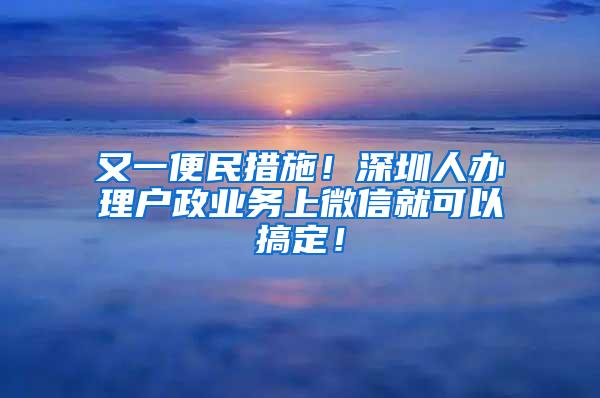 又一便民措施！深圳人办理户政业务上微信就可以搞定！